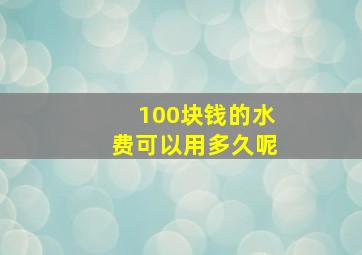 100块钱的水费可以用多久呢